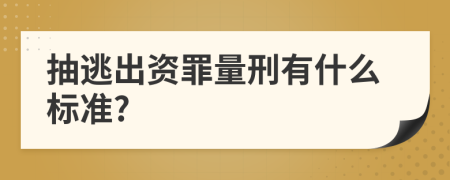 抽逃出资罪量刑有什么标准?